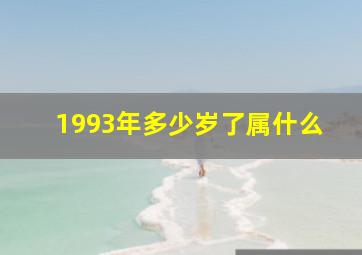 1993年多少岁了属什么